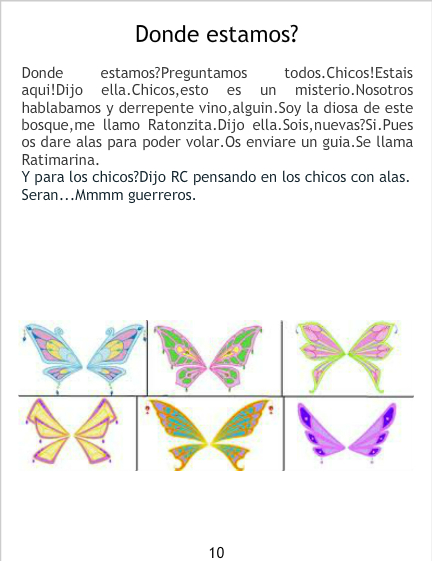 Donde estamos?

Donde estamos?Preguntamos todos.Chicos!Estais aqui!Dijo ella.Chicos,esto es un misterio.Nosotros hablabamos y derrepente vino,alguin.Soy la diosa de este bosque,me llamo Ratonzita.Dijo ella.Sois,nuevas?Si.Pues os dare alas para poder volar.Os enviare un guia.Se llama Ratimarina.

Y para los chicos?Dijo RC pensando en los chicos con alas. Seran...Mmmm guerreros.

10